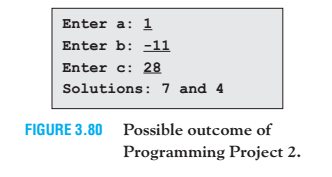 Enter a: 1
Enter b: -11
Enter c: 28
Solutions: 7 and 4

FIGURE 3.80 Possible outcome of Programming Project 2.